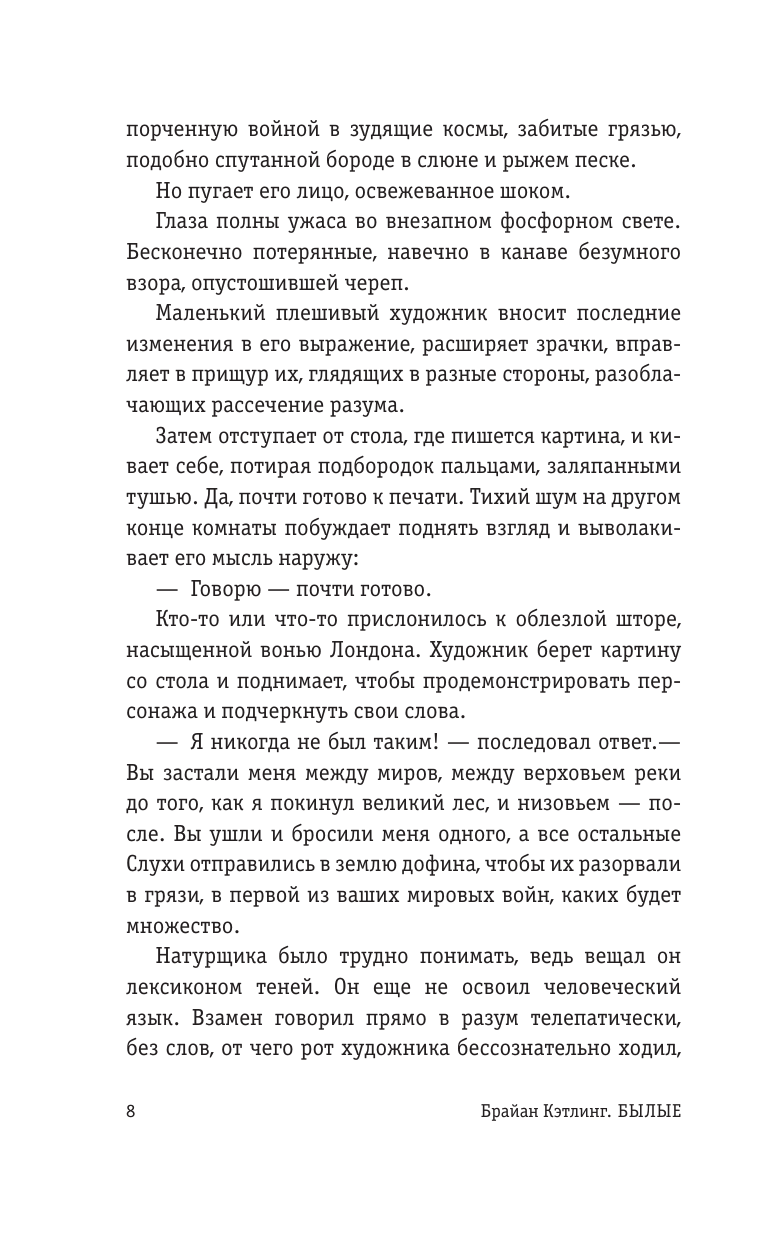 порченную войной в зудящие космы, забитые грязью, подобно спутанной бороде в слюне и рыжем песке.

Но пугает его лицо, освежеванное шоком.

Глаза полны ужаса во внезапном фосфорном свете. Бесконечно потерянные, навечно в канаве безумного взора, опустошившей череп.

Маленький плешивый художник вносит последние изменения в его выражение, расширяет зрачки, вправляет в прищур их, глядящих в разные стороны, разоблачающих рассечение разума.

Затем отступает от стола, где пишется картина, и кивает себе, потирая подбородок пальцами, заляпанными тушью. Да, почти готово к печати. Тихий шум на другом конце комнаты побуждает поднять взгляд и выволакивает его мысль наружу:

— Говорю — почти готово.

Кто-то или что-то прислонилось к облезлой шторе, насыщенной вонью Лондона. Художник берет картину со стола и поднимает, чтобы продемонстрировать персонажа и подчеркнуть свои слова.

— Я никогда не был таким! — последовал ответ.— Вы застали меня между миров, между верховьем реки до того, как я покинул великий лес, и низовьем — после. Вы ушли и бросили меня одного, а все остальные Слухи отправились в землю дофина, чтобы их разорвали в грязи, в первой из ваших мировых войн, каких будет множество.

Натурщика было трудно понимать, ведь вещал он лексиконом теней. Он еще не освоил человеческий язык. Взамен говорил прямо в разум телепатически, без слов, от чего рот художника бессознательно ходил,

8 Брайан Кэтлинг. БЫЛЫЕ